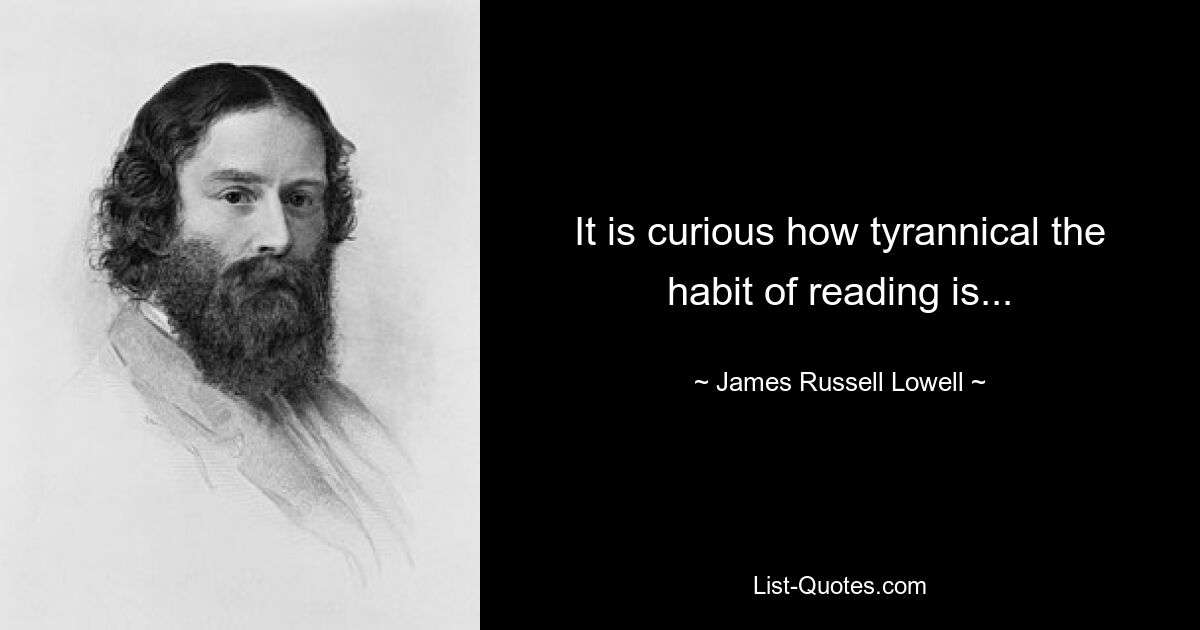 It is curious how tyrannical the habit of reading is...

~ James Russell Lowell ~

List-Quotes.com